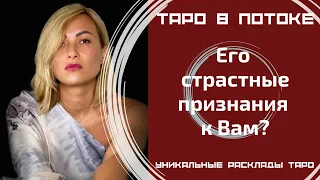 ТАРО В ПОТОКЕ

Его страстные признания к Вам?

УНИКАЛЬНЫЕ РАСКЛАДЫ ТАРО